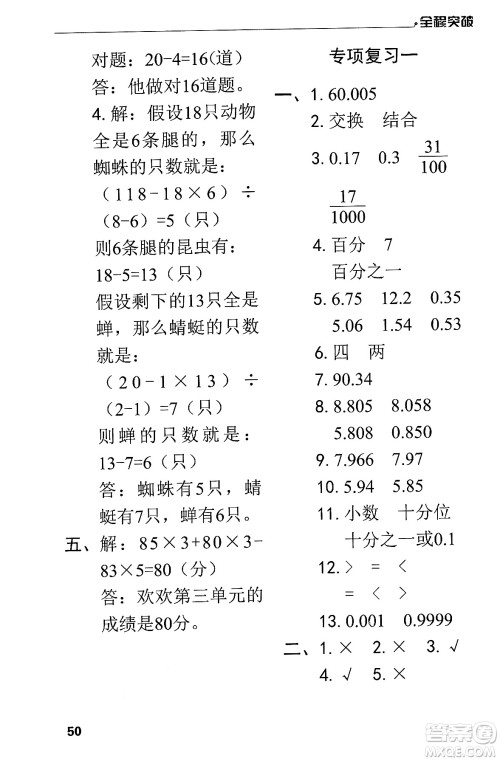 全程突破

对题：20-4=16(道)
答：他做对16道题。
4. 解：假设18只动物全是6条腿的，那么蜘蛛的只数就是：
（118－18×6）÷（8-6）=5（只）
则6条腿的昆虫有：
18-5=13（只）
假设剩下的13只全是蝉，那么蜻蜓的只数就是：
（20－1×13）÷（2-1）=7（只）
则蝉的只数就是：
13-7=6（只）
答：蜘蛛有5只，蜻蜓有7只，蝉有6只。
五、解：85×3+80×3-83×5=80（分）
答：欢欢第三单元的成绩是80分。

专项复习一

一、1. 60.005
2. 交换　结合
3. 0.17　0.3　$\frac{31}{100}$
$\frac{17}{1000}$
4. 百分　7
百分之一
5. 6.75　12.2　0.35
5.06　1.54　0.53
6. 四　两
7. 90.34
8. 8.805　8.058
5.808　0.850
9. 7.966　7.97
10. 5.94　5.85
11. 小数　十分位
十分之一或0.1
12. >　=　<
=　<　>
13. 0.001　0.9999
二、1. ×　2. ×　3. √
4. √　5. ×

50

答案圈
MXQE.COM